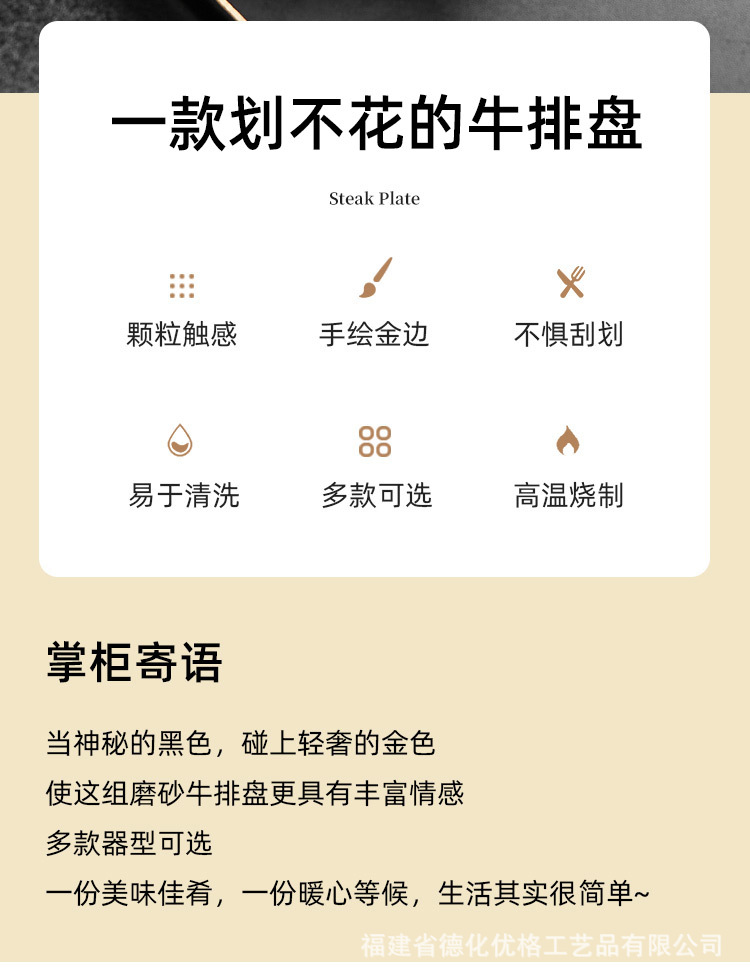 一款划不花的牛排盘

Steak Plate

颗粒触感

手绘金边

不惧刮划

易于清洗

多款可选

高温烧制

掌柜寄语

当神秘的黑色，碰上轻奢的金色

使这组磨砂牛排盘更具有丰富情感

多款器型可选

一份美味佳肴，一份暖心等候，生活其实很简单~

福建省德化优格工艺品有限公司